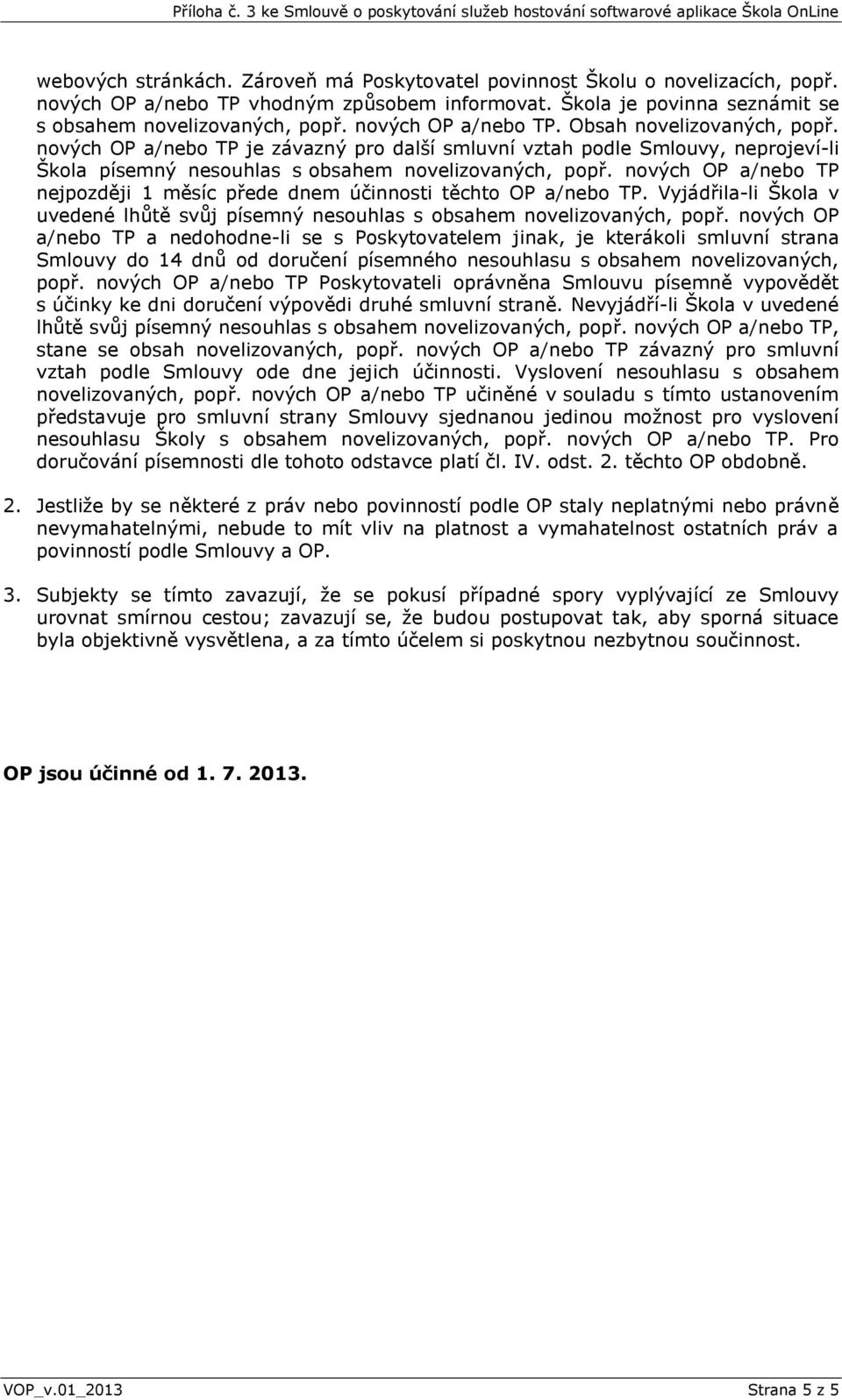 Příloha č. 3 ke Smlouvě o poskytování služeb hostování softwarové aplikace Škola OnLine

webových stránkách. Zároveň má Poskytovatel povinnost Školu o novelizacích, popř. nových OP a/nebo TP vhodným způsobem informovat. Škola je povinna seznámit se s obsahem novelizovaných, popř. nových OP a/nebo TP. Obsah novelizovaných, popř. nových OP a/nebo TP je závazný pro další smluvní vztah podle Smlouvy, neprojeví-li Škola písemný nesouhlas s obsahem novelizovaných, popř. nových OP a/nebo TP nejpozději 1 měsíc přede dnem účinnosti těchto OP a/nebo TP. Vyjádřila-li Škola v uvedené lhůtě svůj písemný nesouhlas s obsahem novelizovaných, popř. nových OP a/nebo TP a nedohodne-li se s Poskytovatelem jinak, je kterákoli smluvní strana Smlouvy do 14 dnů od doručení písemného nesouhlasu s obsahem novelizovaných, popř. nových OP a/nebo TP Poskytovateli oprávněna Smlouvu písemně vypovědět s účinky ke dni doručení výpovědi druhé smluvní straně. Nevyjádří-li Škola v uvedené lhůtě svůj písemný nesouhlas s obsahem novelizovaných, popř. nových OP a/nebo TP, stane se obsah novelizovaných, popř. nových OP a/nebo TP závazný pro smluvní vztah podle Smlouvy ode dne jejich účinnosti. Vyslovení nesouhlasu s obsahem novelizovaných, popř. nových OP a/nebo TP učiněné v souladu s tímto ustanovením představuje pro smluvní strany Smlouvy sjednanou jedinou možnost pro vyslovení nesouhlasu Školy s obsahem novelizovaných, popř. nových OP a/nebo TP. Pro doručování písemnosti dle tohoto odstavce platí čl. IV. odst. 2. těchto OP obdobně.

2. Jestliže by se některé z práv nebo povinností podle OP staly neplatnými nebo právně nevymahatelnými, nebude to mít vliv na platnost a vymahatelnost ostatních práv a povinností podle Smlouvy a OP.

3. Subjekty se tímto zavazují, že se pokusí případné spory vyplývající ze Smlouvy urovnat smírnou cestou; zavazují se, že budou postupovat tak, aby sporná situace byla objektivně vysvětlena, a za tímto účelem si poskytnou nezbytnou součinnost.

OP jsou účinné od 1. 7. 2013.

VOP_v.01_2013 Strana 5 z 5